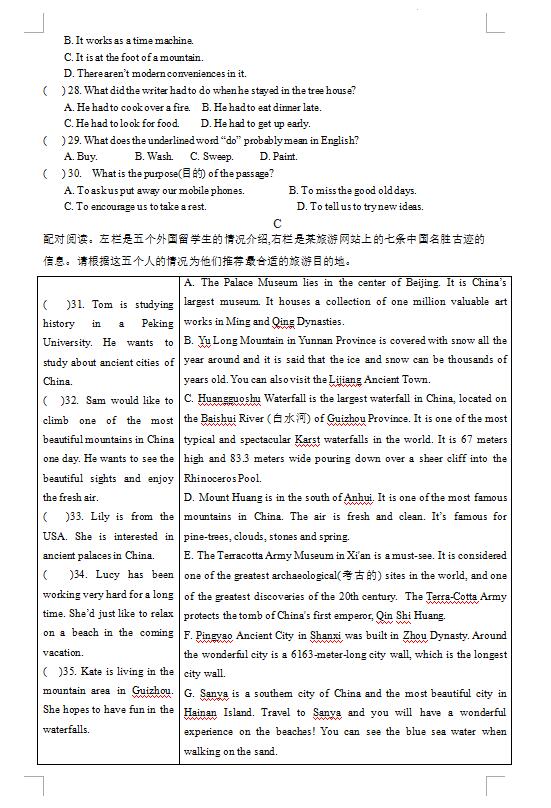 B. It works as a time machine.
C. It is at the foot of a mountain.
D. There aren't modern conveniences in it.
(　) 28. What did the writer had to do when he stayed in the tree house?
A. He had to cook over a fire.　B. He had to eat dinner late.
C. He had to look for food.　D. He had to get up early.
(　) 29. What does the underlined word "do" probably mean in English?
A. Buy.　B. Wash.　C. Sweep.　D. Paint.
(　) 30. What is the purpose(目的) of the passage?
A. To ask us put away our mobile phones.　B. To miss the good old days.
C. To encourage us to take a rest.　D. To tell us to try new ideas.

C

配对阅读。左栏是五个外国留学生的情况介绍,右栏是某旅游网站上的七条中国名胜古迹的信息。请根据这五个人的情况为他们推荐最合适的旅游目的地。

| | |
|---|---|
| (　)31. Tom is studying history in a Peking University. He wants to study about ancient cities of China.<br>(　)32. Sam would like to climb one of the most beautiful mountains in China one day. He wants to see the beautiful sights and enjoy the fresh air.<br>(　)33. Lily is from the USA. She is interested in ancient palaces in China.<br>(　)34. Lucy has been working very hard for a long time. She'd just like to relax on a beach in the coming vacation.<br>(　)35. Kate is living in the mountain area in Guizhou. She hopes to have fun in the waterfalls. | A. The Palace Museum lies in the center of Beijing. It is China's largest museum. It houses a collection of one million valuable art works in Ming and Qing Dynasties.<br>B. Yu Long Mountain in Yunnan Province is covered with snow all the year around and it is said that the ice and snow can be thousands of years old. You can also visit the Lijiang Ancient Town.<br>C. Huangguoshu Waterfall is the largest waterfall in China, located on the Baishui River (白水河) of Guizhou Province. It is one of the most typical and spectacular Karst waterfalls in the world. It is 67 meters high and 83.3 meters wide pouring down over a sheer cliff into the Rhinoceros Pool.<br>D. Mount Huang is in the south of Anhui. It is one of the most famous mountains in China. The air is fresh and clean. It's famous for pine-trees, clouds, stones and spring.<br>E. The Terracotta Army Museum in Xi'an is a must-see. It is considered one of the greatest archaeological(考古的) sites in the world, and one of the greatest discoveries of the 20th century. The Terra-Cotta Army protects the tomb of China's first emperor, Qin Shi Huang.<br>F. Pingyao Ancient City in Shanxi was built in Zhou Dynasty. Around the wonderful city is a 6163-meter-long city wall, which is the longest city wall.<br>G. Sanya is a southern city of China and the most beautiful city in Hainan Island. Travel to Sanya and you will have a wonderful experience on the beaches! You can see the blue sea water when walking on the sand. |